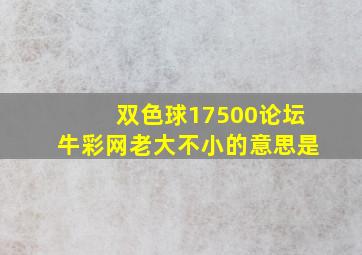 双色球17500论坛
牛彩网老大不小的意思是